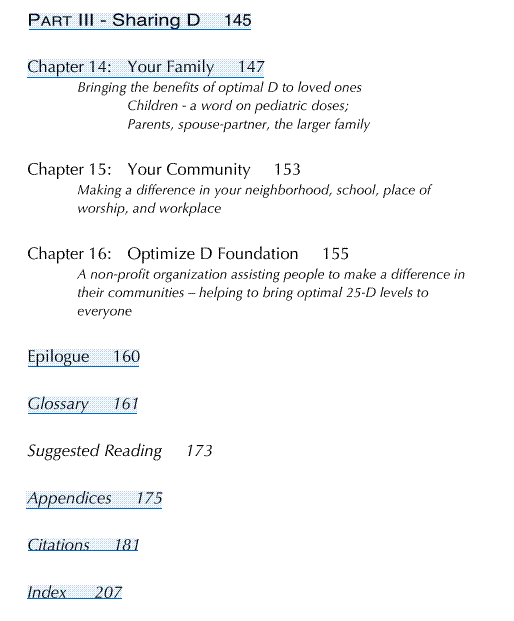 PART III - Sharing D 145

Chapter 14: Your Family 147
Bringing the benefits of optimal D to loved ones
Children - a word on pediatric doses;
Parents, spouse-partner, the larger family

Chapter 15: Your Community 153
Making a difference in your neighborhood, school, place of worship, and workplace

Chapter 16: Optimize D Foundation 155
A non-profit organization assisting people to make a difference in their communities – helping to bring optimal 25-D levels to everyone

Epilogue 160

Glossary 161

Suggested Reading 173

Appendices 175

Citations 181

Index 207